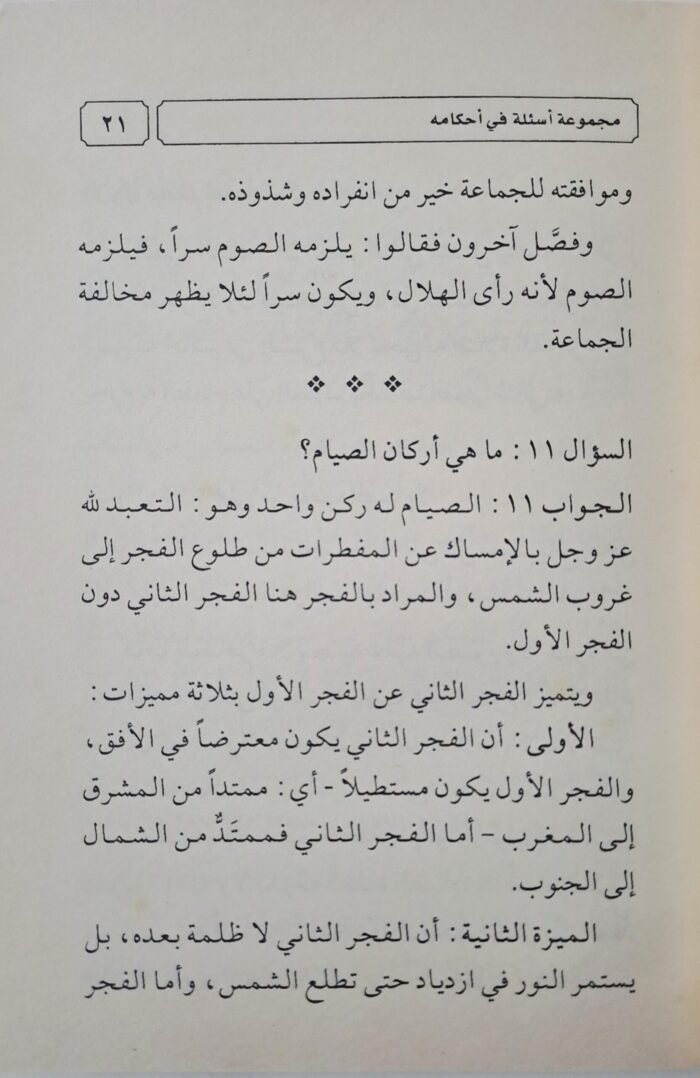 مجموعة أسئلة في أحكامه

٢١

وموافقته للجماعة خير من انفراده وشذوذه.

وفصَّل آخرون فقالوا: يلزمه الصوم سراً، فيلزمه الصوم لأنه رأى الهلال، ويكون سراً لئلا يظهر مخالفة الجماعة.

❖ ❖ ❖

السؤال ١١: ما هي أركان الصيام؟

الجواب ١١: الصيام له ركن واحد وهو: التعبد لله عز وجل بالإمساك عن المفطرات من طلوع الفجر إلى غروب الشمس، والمراد بالفجر هنا الفجر الثاني دون الفجر الأول.

ويتميز الفجر الثاني عن الفجر الأول بثلاثة مميزات:

الأولى: أن الفجر الثاني يكون معترضاً في الأفق، والفجر الأول يكون مستطيلاً - أي: ممتداً من المشرق إلى المغرب - أما الفجر الثاني فممتَدٌّ من الشمال إلى الجنوب.

الميزة الثانية: أن الفجر الثاني لا ظلمة بعده، بل يستمر النور في ازدياد حتى تطلع الشمس، وأما الفجر